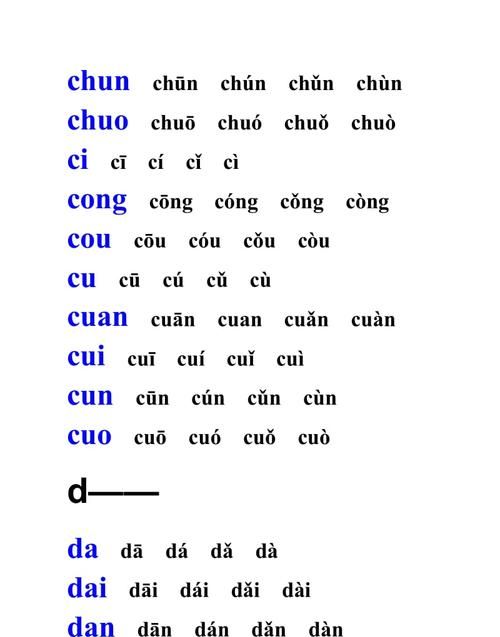 chun chūn chún chǔn chùn
chuo chuō chuó chuǒ chuò
ci cī cí cǐ cì
cong cōng cóng cǒng còng
cou cōu cóu cǒu còu
cu cū cú cǔ cù
cuan cuān cuan cuǎn cuàn
cui cuī cuí cuǐ cuì
cun cūn cún cǔn cùn
cuo cuō cuó cuǒ cuò

d——

da dā dá dǎ dà
dai dāi dái dǎi dài
dan dān dán dǎn dàn